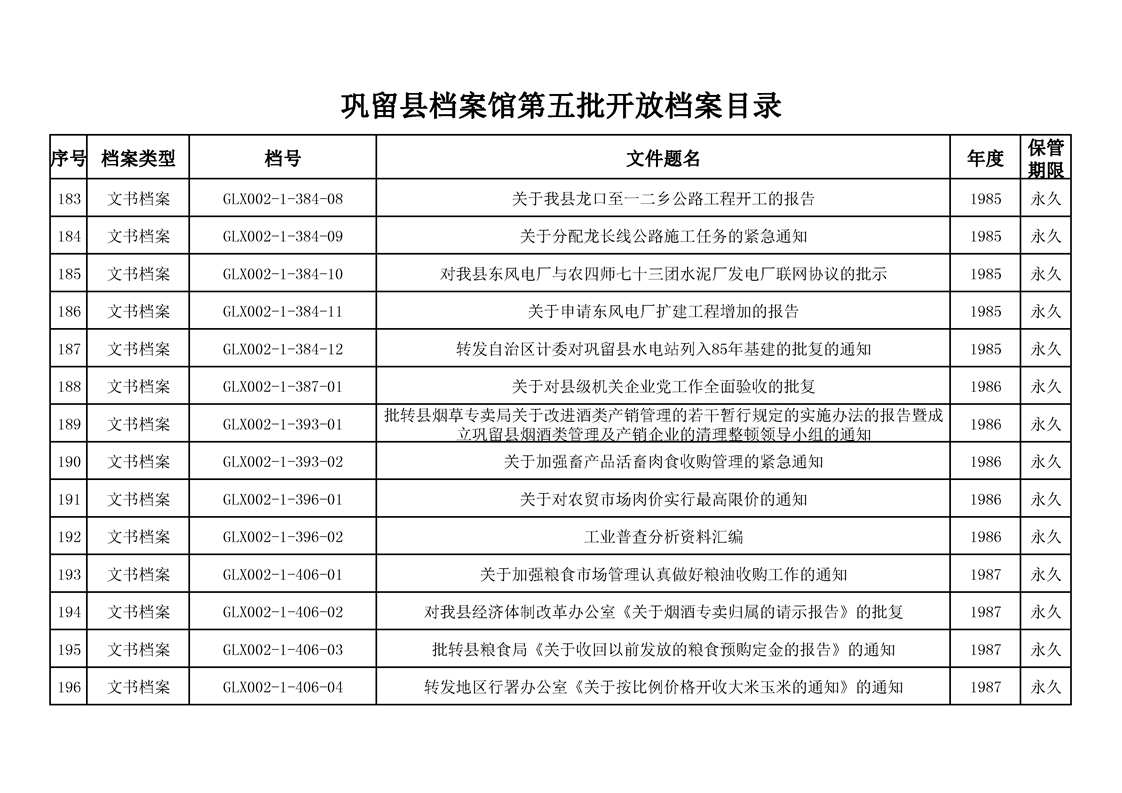 巩留县档案馆第五批开放档案目录

| 序号 | 档案类型 | 档号 | 文件题名 | 年度 | 保管期限 |
|---|---|---|---|---|---|
| 183 | 文书档案 | GLX002-1-384-08 | 关于我县龙口至一二乡公路工程开工的报告 | 1985 | 永久 |
| 184 | 文书档案 | GLX002-1-384-09 | 关于分配龙长线公路施工任务的紧急通知 | 1985 | 永久 |
| 185 | 文书档案 | GLX002-1-384-10 | 对我县东风电厂与农四师七十三团水泥厂发电厂联网协议的批示 | 1985 | 永久 |
| 186 | 文书档案 | GLX002-1-384-11 | 关于申请东风电厂扩建工程增加的报告 | 1985 | 永久 |
| 187 | 文书档案 | GLX002-1-384-12 | 转发自治区计委对巩留县水电站列入85年基建的批复的通知 | 1985 | 永久 |
| 188 | 文书档案 | GLX002-1-387-01 | 关于对县级机关企业党工作全面验收的批复 | 1986 | 永久 |
| 189 | 文书档案 | GLX002-1-393-01 | 批转县烟草专卖局关于改进酒类产销管理的若干暂行规定的实施办法的报告暨成立巩留县烟酒类管理及产销企业的清理整顿领导小组的通知 | 1986 | 永久 |
| 190 | 文书档案 | GLX002-1-393-02 | 关于加强畜产品活畜肉食收购管理的紧急通知 | 1986 | 永久 |
| 191 | 文书档案 | GLX002-1-396-01 | 关于对农贸市场肉价实行最高限价的通知 | 1986 | 永久 |
| 192 | 文书档案 | GLX002-1-396-02 | 工业普查分析资料汇编 | 1986 | 永久 |
| 193 | 文书档案 | GLX002-1-406-01 | 关于加强粮食市场管理认真做好粮油收购工作的通知 | 1987 | 永久 |
| 194 | 文书档案 | GLX002-1-406-02 | 对我县经济体制改革办公室《关于烟酒专卖归属的请示报告》的批复 | 1987 | 永久 |
| 195 | 文书档案 | GLX002-1-406-03 | 批转县粮食局《关于收回以前发放的粮食预购定金的报告》的通知 | 1987 | 永久 |
| 196 | 文书档案 | GLX002-1-406-04 | 转发地区行署办公室《关于按比例价格开收大米玉米的通知》的通知 | 1987 | 永久 |